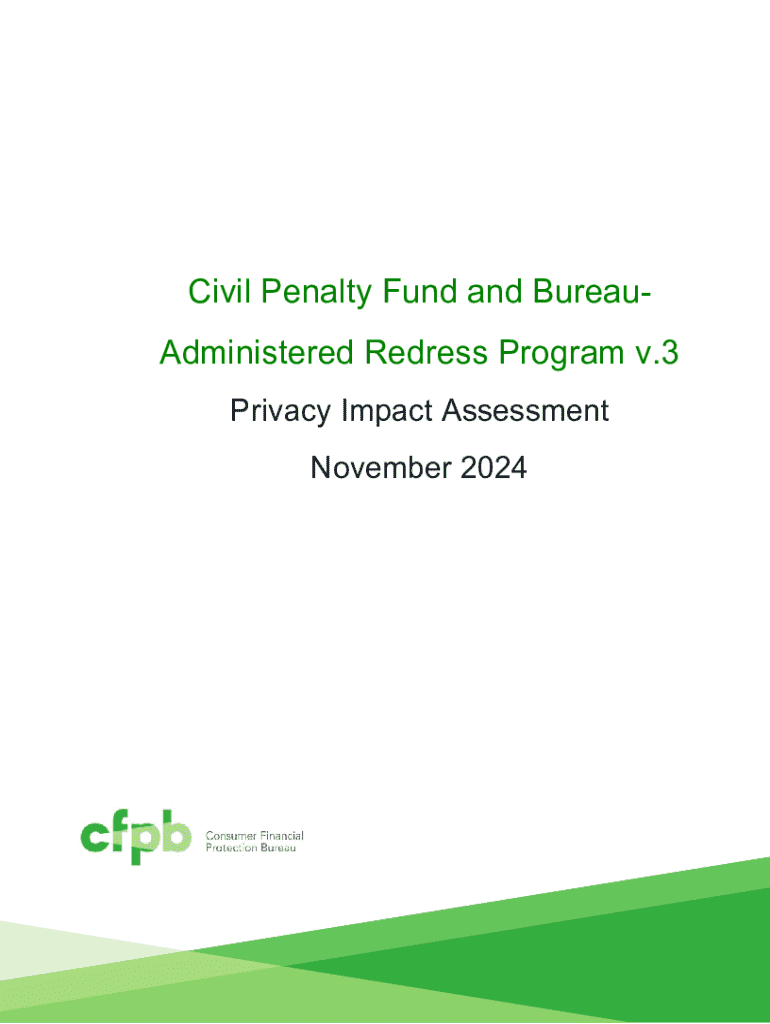 Civil Penalty Fund and Bureau-Administered Redress Program v.3

Privacy Impact Assessment

November 2024

cfpb Consumer Financial Protection Bureau